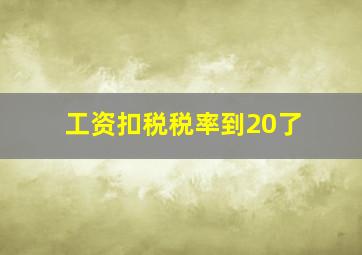 工资扣税税率到20了